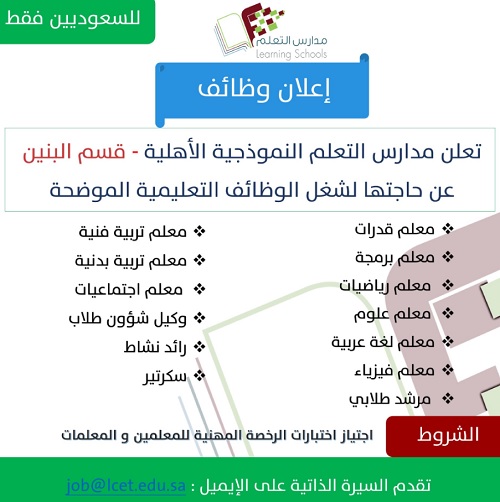 للسعوديين فقط

مدارس التعلم
Learning Schools

إعلان وظائف

تعلن مدارس التعلم النموذجية الأهلية - قسم البنين عن حاجتها لشغل الوظائف التعليمية الموضحة

❖ معلم قدرات
❖ معلم برمجة
❖ معلم رياضيات
❖ معلم علوم
❖ معلم لغة عربية
❖ معلم فيزياء
❖ مرشد طلابي

❖ معلم تربية فنية
❖ معلم تربية بدنية
❖ معلم اجتماعيات
❖ وكيل شؤون طلاب
❖ رائد نشاط
❖ سكرتير

الشروط
اجتياز اختبارات الرخصة المهنية للمعلمين و المعلمات

تقدم السيرة الذاتية على الإيميل : job@lcet.edu.sa